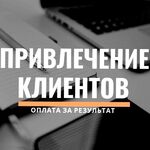 ПРИВЛЕЧЕНИЕ КЛИЕНТОВ

ОПЛАТА ЗА РЕЗУЛЬТАТ